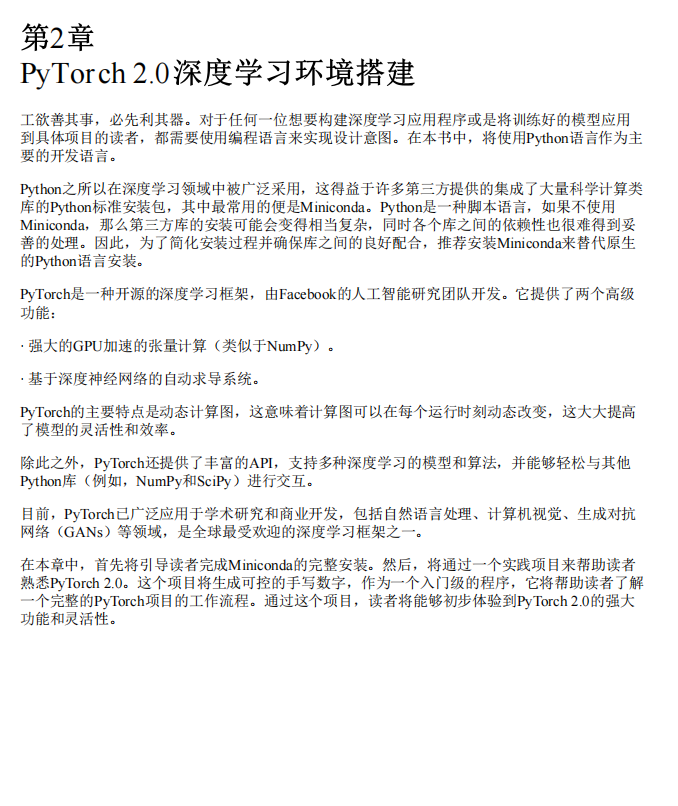 第2章
PyTorch 2.0深度学习环境搭建

工欲善其事，必先利其器。对于任何一位想要构建深度学习应用程序或是将训练好的模型应用到具体项目的读者，都需要使用编程语言来实现设计意图。在本书中，将使用Python语言作为主要的开发语言。

Python之所以在深度学习领域中被广泛采用，这得益于许多第三方提供的集成了大量科学计算类库的Python标准安装包，其中最常用的便是Miniconda。Python是一种脚本语言，如果不使用Miniconda，那么第三方库的安装可能会变得相当复杂，同时各个库之间的依赖性也很难得到妥善的处理。因此，为了简化安装过程并确保库之间的良好配合，推荐安装Miniconda来替代原生的Python语言安装。

PyTorch是一种开源的深度学习框架，由Facebook的人工智能研究团队开发。它提供了两个高级功能：

· 强大的GPU加速的张量计算（类似于NumPy）。

· 基于深度神经网络的自动求导系统。

PyTorch的主要特点是动态计算图，这意味着计算图可以在每个运行时刻动态改变，这大大提高了模型的灵活性和效率。

除此之外，PyTorch还提供了丰富的API，支持多种深度学习的模型和算法，并能够轻松与其他Python库（例如，NumPy和SciPy）进行交互。

目前，PyTorch已广泛应用于学术研究和商业开发，包括自然语言处理、计算机视觉、生成对抗网络（GANs）等领域，是全球最受欢迎的深度学习框架之一。

在本章中，首先将引导读者完成Miniconda的完整安装。然后，将通过一个实践项目来帮助读者熟悉PyTorch 2.0。这个项目将生成可控的手写数字，作为一个入门级的程序，它将帮助读者了解一个完整的PyTorch项目的工作流程。通过这个项目，读者将能够初步体验到PyTorch 2.0的强大功能和灵活性。